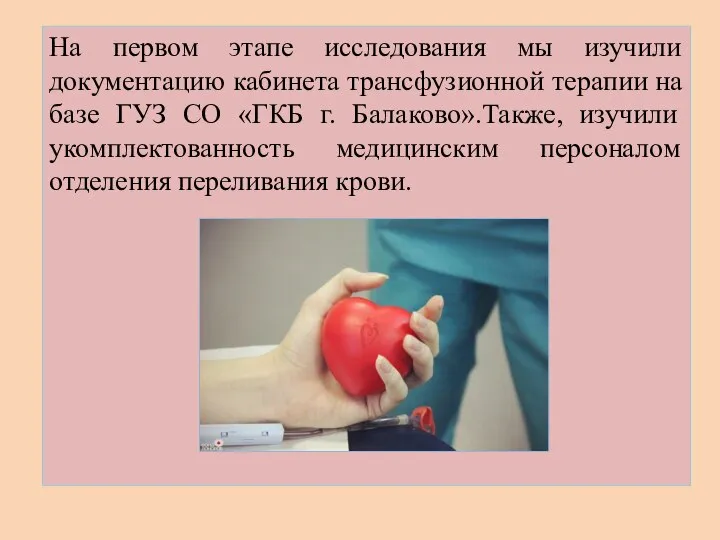 На первом этапе исследования мы изучили документацию кабинета трансфузионной терапии на базе ГУЗ СО «ГКБ г. Балаково».Также, изучили укомплектованность медицинским персоналом отделения переливания крови.